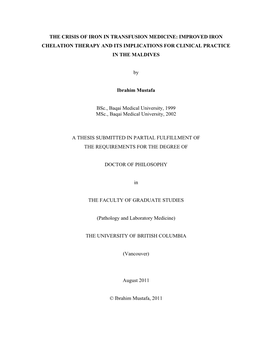 THE CRISIS OF IRON IN TRANSFUSION MEDICINE: IMPROVED IRON CHELATION THERAPY AND ITS IMPLICATIONS FOR CLINICAL PRACTICE IN THE MALDIVES

by

Ibrahim Mustafa

BSc., Baqai Medical University, 1999
MSc., Baqai Medical University, 2002

A THESIS SUBMITTED IN PARTIAL FULFILLMENT OF THE REQUIREMENTS FOR THE DEGREE OF

DOCTOR OF PHILOSOPHY

in

THE FACULTY OF GRADUATE STUDIES

(Pathology and Laboratory Medicine)

THE UNIVERSITY OF BRITISH COLUMBIA

(Vancouver)

August 2011

© Ibrahim Mustafa, 2011